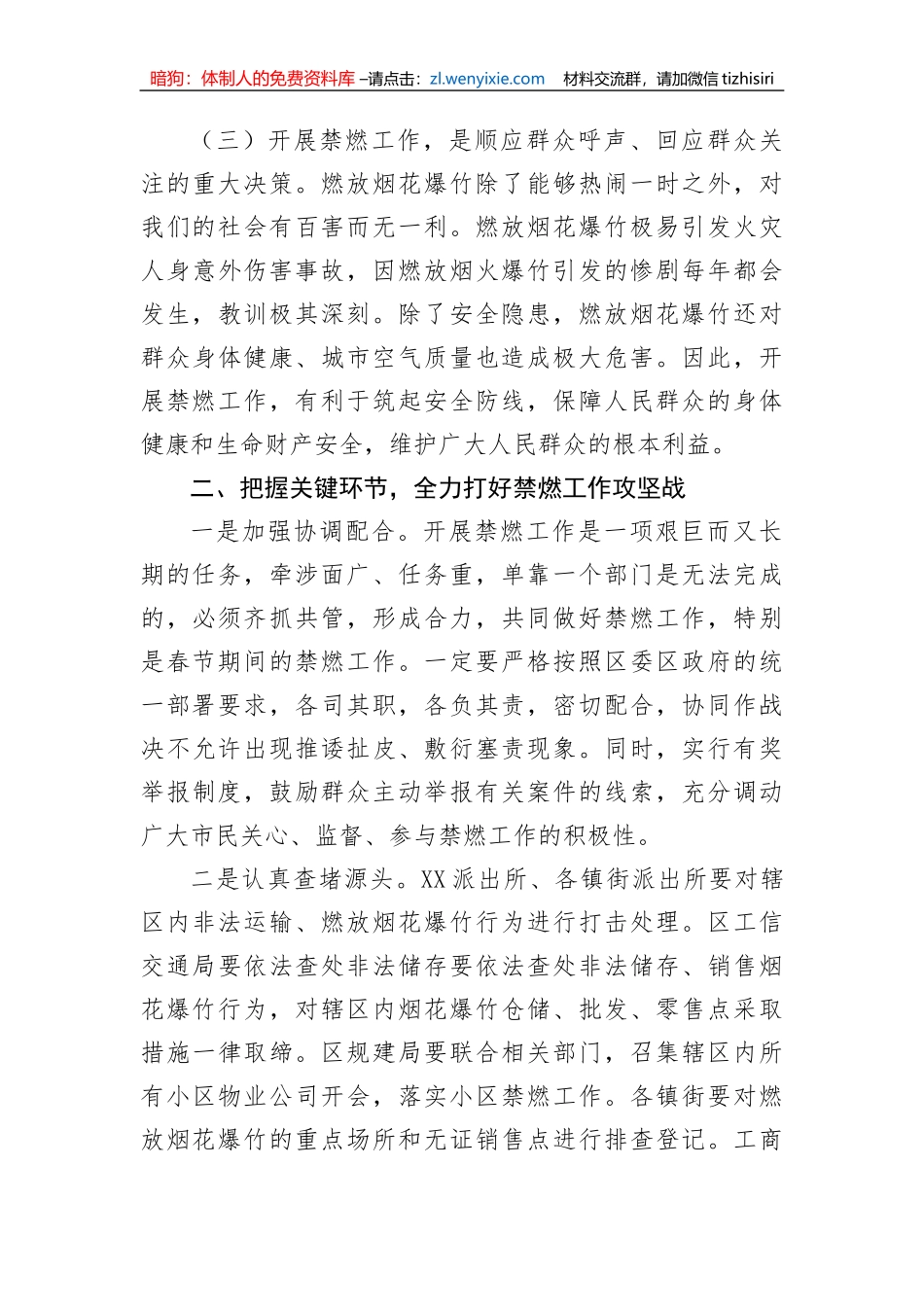 暗狗：体制人的免费资料库 –请点击：zl.wenyixie.com 材料交流群，请加微信 tizhisiri

（三）开展禁燃工作，是顺应群众呼声、回应群众关注的重大决策。燃放烟花爆竹除了能够热闹一时之外，对我们的社会有百害而无一利。燃放烟花爆竹极易引发火灾人身意外伤害事故，因燃放烟火爆竹引发的惨剧每年都会发生，教训极其深刻。除了安全隐患，燃放烟花爆竹还对群众身体健康、城市空气质量也造成极大危害。因此，开展禁燃工作，有利于筑起安全防线，保障人民群众的身体健康和生命财产安全，维护广大人民群众的根本利益。

二、把握关键环节，全力打好禁燃工作攻坚战

一是加强协调配合。开展禁燃工作是一项艰巨而又长期的任务，牵涉面广、任务重，单靠一个部门是无法完成的，必须齐抓共管，形成合力，共同做好禁燃工作，特别是春节期间的禁燃工作。一定要严格按照区委区政府的统一部署要求，各司其职，各负其责，密切配合，协同作战决不允许出现推诿扯皮、敷衍塞责现象。同时，实行有奖举报制度，鼓励群众主动举报有关案件的线索，充分调动广大市民关心、监督、参与禁燃工作的积极性。

二是认真查堵源头。XX派出所、各镇街派出所要对辖区内非法运输、燃放烟花爆竹行为进行打击处理。区工信交通局要依法查处非法储存要依法查处非法储存、销售烟花爆竹行为，对辖区内烟花爆竹仓储、批发、零售点采取措施一律取缔。区规建局要联合相关部门，召集辖区内所有小区物业公司开会，落实小区禁燃工作。各镇街要对燃放烟花爆竹的重点场所和无证销售点进行排查登记。工商